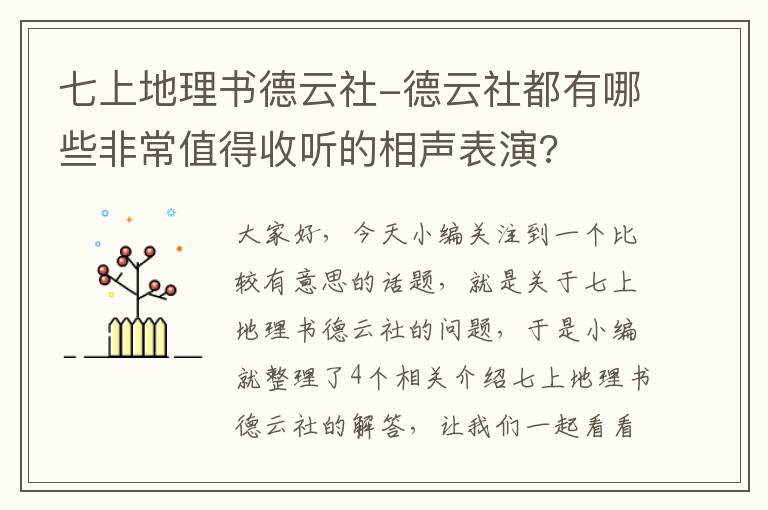 七上地理书德云社-德云社都有哪些非常值得收听的相声表演?

大家好，今天小编关注到一个比较有意思的话题，就是关于七上地理书德云社的问题，于是小编就整理了4个相关介绍七上地理书德云社的解答，让我们一起看看